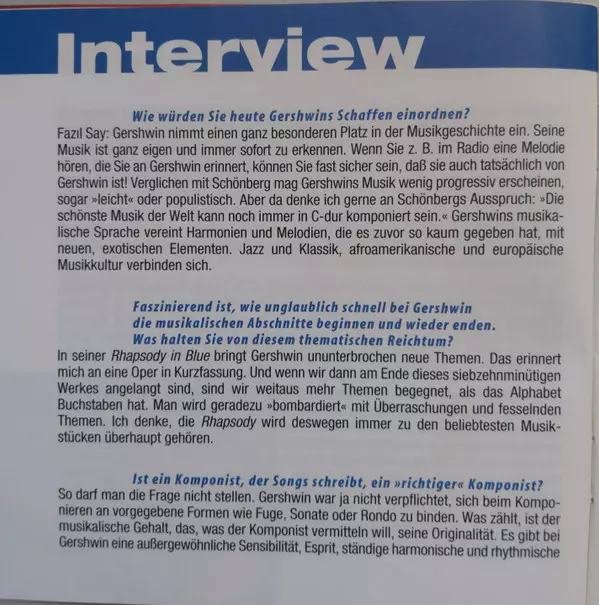 Interview

Wie würden Sie heute Gershwins Schaffen einordnen?

Fazıl Say: Gershwin nimmt einen ganz besonderen Platz in der Musikgeschichte ein. Seine Musik ist ganz eigen und immer sofort zu erkennen. Wenn Sie z. B. im Radio eine Melodie hören, die Sie an Gershwin erinnert, können Sie fast sicher sein, daß sie auch tatsächlich von Gershwin ist! Verglichen mit Schönberg mag Gershwins Musik wenig progressiv erscheinen, sogar »leicht« oder populistisch. Aber da denke ich gerne an Schönbergs Ausspruch: »Die schönste Musik der Welt kann noch immer in C-dur komponiert sein.« Gershwins musikalische Sprache vereint Harmonien und Melodien, die es zuvor so kaum gegeben hat, mit neuen, exotischen Elementen. Jazz und Klassik, afroamerikanische und europäische Musikkultur verbinden sich.

Faszinierend ist, wie unglaublich schnell bei Gershwin die musikalischen Abschnitte beginnen und wieder enden. Was halten Sie von diesem thematischen Reichtum?

In seiner Rhapsody in Blue bringt Gershwin ununterbrochen neue Themen. Das erinnert mich an eine Oper in Kurzfassung. Und wenn wir dann am Ende dieses siebzehnminütigen Werkes angelangt sind, sind wir weitaus mehr Themen begegnet, als das Alphabet Buchstaben hat. Man wird geradezu »bombardiert« mit Überraschungen und fesselnden Themen. Ich denke, die Rhapsody wird deswegen immer zu den beliebtesten Musikstücken überhaupt gehören.

Ist ein Komponist, der Songs schreibt, ein »richtiger« Komponist?

So darf man die Frage nicht stellen. Gershwin war ja nicht verpflichtet, sich beim Komponieren an vorgegebene Formen wie Fuge, Sonate oder Rondo zu binden. Was zählt, ist der musikalische Gehalt, das, was der Komponist vermitteln will, seine Originalität. Es gibt bei Gershwin eine außergewöhnliche Sensibilität, Esprit, ständige harmonische und rhythmische